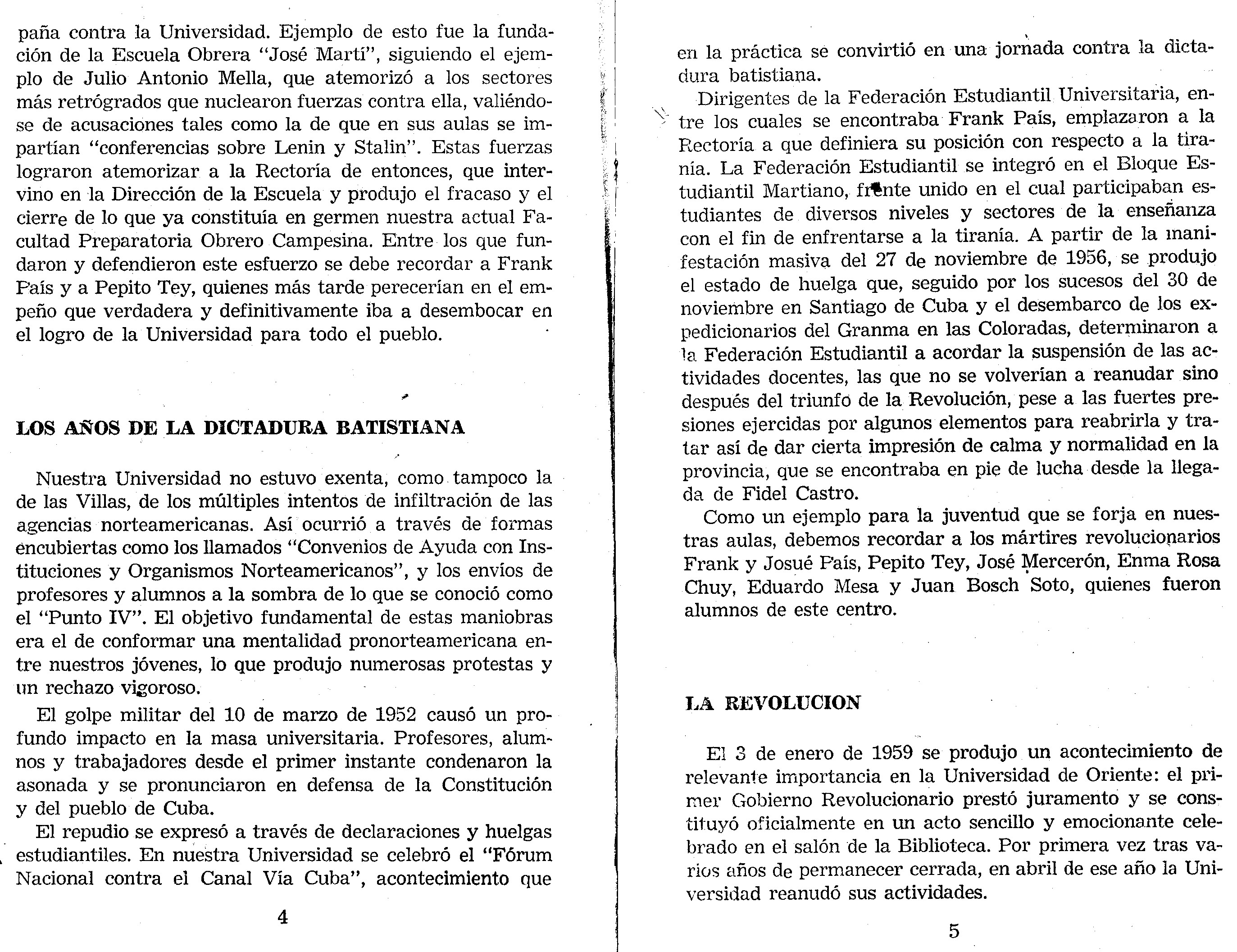 paña contra la Universidad. Ejemplo de esto fue la fundación de la Escuela Obrera "José Martí", siguiendo el ejemplo de Julio Antonio Mella, que atemorizó a los sectores más retrógrados que nuclearon fuerzas contra ella, valiéndose de acusaciones tales como la de que en sus aulas se impartían "conferencias sobre Lenin y Stalin". Estas fuerzas lograron atemorizar a la Rectoría de entonces, que intervino en la Dirección de la Escuela y produjo el fracaso y el cierre de lo que ya constituía en germen nuestra actual Facultad Preparatoria Obrero Campesina. Entre los que fundaron y defendieron este esfuerzo se debe recordar a Frank País y a Pepito Tey, quienes más tarde perecerían en el empeño que verdadera y definitivamente iba a desembocar en el logro de la Universidad para todo el pueblo.

LOS AÑOS DE LA DICTADURA BATISTIANA

Nuestra Universidad no estuvo exenta, como tampoco la de las Villas, de los múltiples intentos de infiltración de las agencias norteamericanas. Así ocurrió a través de formas encubiertas como los llamados "Convenios de Ayuda con Instituciones y Organismos Norteamericanos", y los envíos de profesores y alumnos a la sombra de lo que se conoció como el "Punto IV". El objetivo fundamental de estas maniobras era el de conformar una mentalidad pronorteamericana entre nuestros jóvenes, lo que produjo numerosas protestas y un rechazo vigoroso.

El golpe militar del 10 de marzo de 1952 causó un profundo impacto en la masa universitaria. Profesores, alumnos y trabajadores desde el primer instante condenaron la asonada y se pronunciaron en defensa de la Constitución y del pueblo de Cuba.

El repudio se expresó a través de declaraciones y huelgas estudiantiles. En nuestra Universidad se celebró el "Fórum Nacional contra el Canal Vía Cuba", acontecimiento que

4

en la práctica se convirtió en una jornada contra la dictadura batistiana.

Dirigentes de la Federación Estudiantil Universitaria, entre los cuales se encontraba Frank País, emplazaron a la Rectoría a que definiera su posición con respecto a la tiranía. La Federación Estudiantil se integró en el Bloque Estudiantil Martiano, frente unido en el cual participaban estudiantes de diversos niveles y sectores de la enseñanza con el fin de enfrentarse a la tiranía. A partir de la manifestación masiva del 27 de noviembre de 1956, se produjo el estado de huelga que, seguido por los sucesos del 30 de noviembre en Santiago de Cuba y el desembarco de los expedicionarios del Granma en las Coloradas, determinaron a la Federación Estudiantil a acordar la suspensión de las actividades docentes, las que no se volverían a reanudar sino después del triunfo de la Revolución, pese a las fuertes presiones ejercidas por algunos elementos para reabrirla y tratar así de dar cierta impresión de calma y normalidad en la provincia, que se encontraba en pie de lucha desde la llegada de Fidel Castro.

Como un ejemplo para la juventud que se forja en nuestras aulas, debemos recordar a los mártires revolucionarios Frank y Josué País, Pepito Tey, José Mercerón, Enma Rosa Chuy, Eduardo Mesa y Juan Bosch Soto, quienes fueron alumnos de este centro.

LA REVOLUCION

El 3 de enero de 1959 se produjo un acontecimiento de relevante importancia en la Universidad de Oriente: el primer Gobierno Revolucionario prestó juramento y se constituyó oficialmente en un acto sencillo y emocionante celebrado en el salón de la Biblioteca. Por primera vez tras varios años de permanecer cerrada, en abril de ese año la Universidad reanudó sus actividades.

5